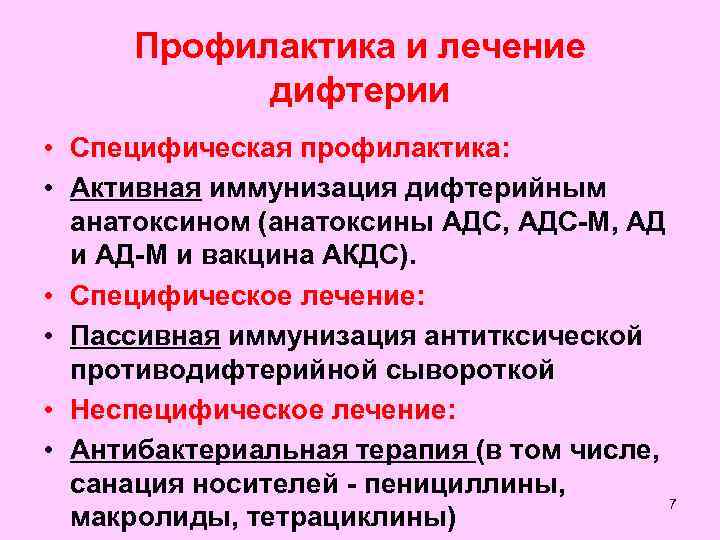 Профилактика и лечение дифтерии

• Специфическая профилактика:
• Активная иммунизация дифтерийным анатоксином (анатоксины АДС, АДС-М, АД и АД-М и вакцина АКДС).
• Специфическое лечение:
• Пассивная иммунизация антитксической противодифтерийной сывороткой
• Неспецифическое лечение:
• Антибактериальная терапия (в том числе, санация носителей - пенициллины, макролиды, тетрациклины)

7